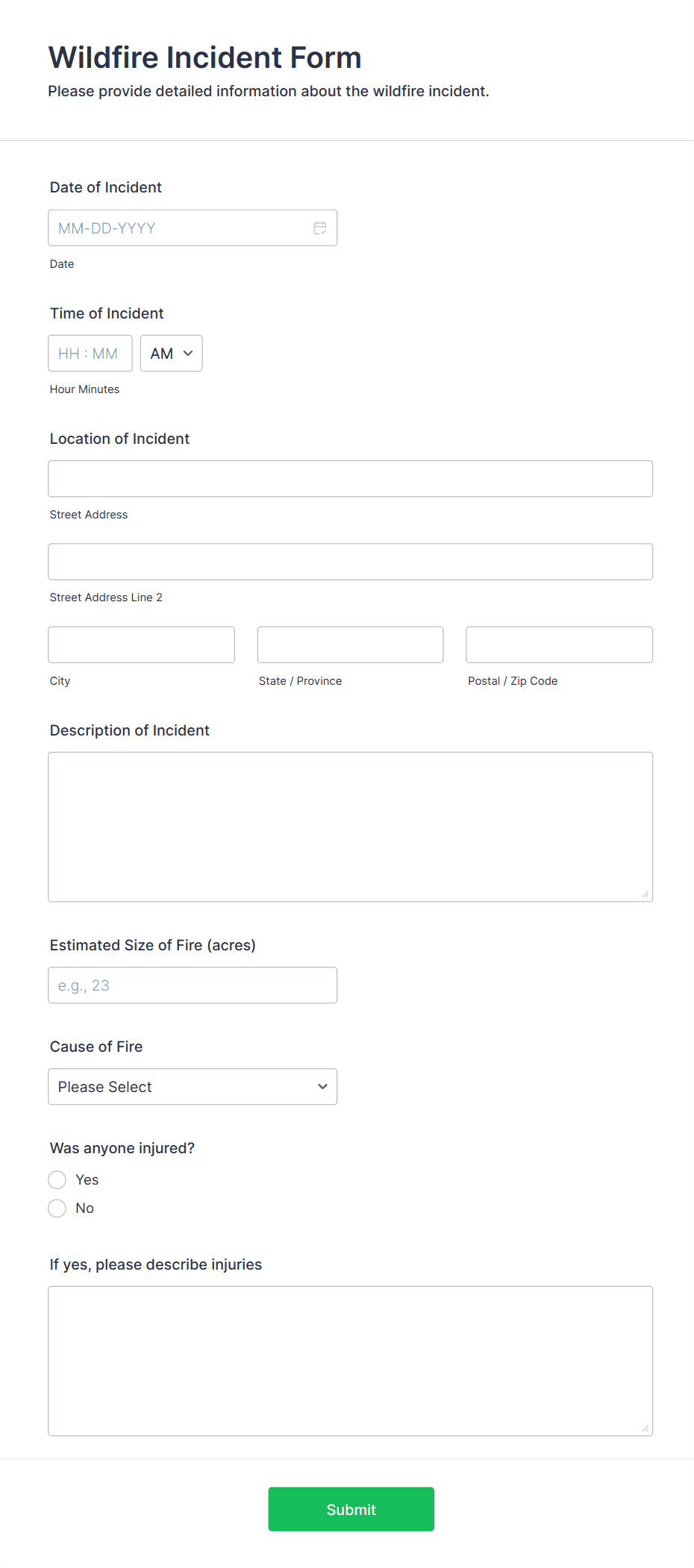 Wildfire Incident Form
Please provide detailed information about the wildfire incident.

Date of Incident
MM-DD-YYYY
Date

Time of Incident
HH : MM
AM
Hour Minutes

Location of Incident
Street Address
Street Address Line 2
City
State / Province
Postal / Zip Code

Description of Incident

Estimated Size of Fire (acres)
e.g., 23

Cause of Fire
Please Select

Was anyone injured?
Yes
No

If yes, please describe injuries

Submit